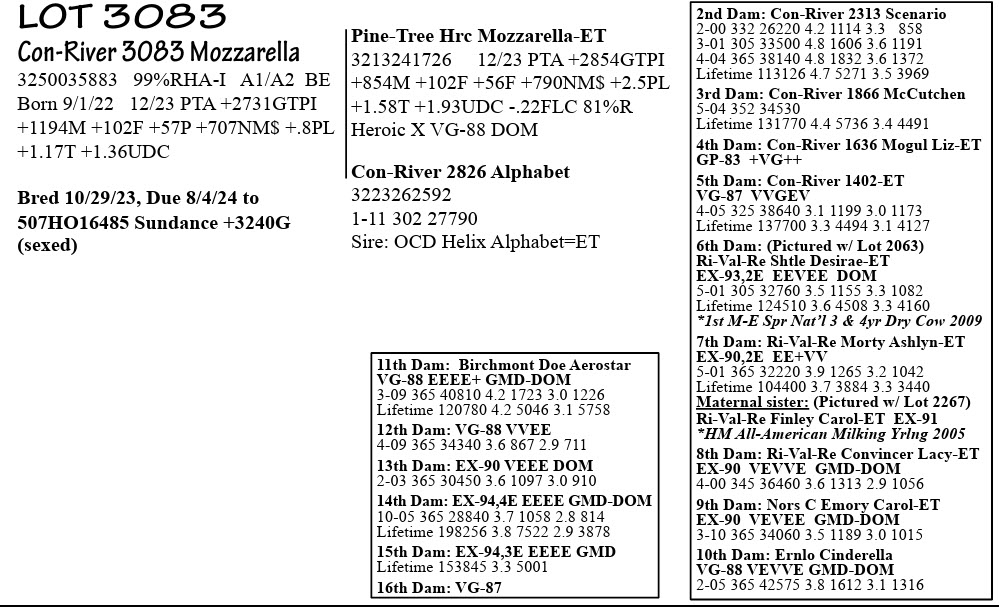 LOT 3083
Con-River 3083 Mozzarella
3250035883 99%RHA-I A1/A2 BE
Born 9/1/22 12/23 PTA +2731GTPI +1194M +102F +57P +707NM$ +.8PL +1.17T +1.36UDC

Bred 10/29/23, Due 8/4/24 to 507HO16485 Sundance +3240G (sexed)

Pine-Tree Hrc Mozzarella-ET
3213241726 12/23 PTA +2854GTPI +854M +102F +56F +790NM$ +2.5PL +1.58T +1.93UDC -.22FLC 81%R
Heroic X VG-88 DOM

Con-River 2826 Alphabet
3223262592
1-11 302 27790
Sire: OCD Helix Alphabet=ET

11th Dam: Birchmont Doe Aerostar
VG-88 EEEE+ GMD-DOM
3-09 365 40810 4.2 1723 3.0 1226
Lifetime 120780 4.2 5046 3.1 5758
12th Dam: VG-88 VVEE
4-09 365 34340 3.6 867 2.9 711
13th Dam: EX-90 VEEE DOM
2-03 365 30450 3.6 1097 3.0 910
14th Dam: EX-94,4E EEEE GMD-DOM
10-05 365 28840 3.7 1058 2.8 814
Lifetime 198256 3.8 7522 2.9 3878
15th Dam: EX-94,3E EEEE GMD
Lifetime 153845 3.3 5001
16th Dam: VG-87

2nd Dam: Con-River 2313 Scenario
2-00 332 26220 4.2 1114 3.3 858
3-01 305 33500 4.8 1606 3.6 1191
4-04 365 38140 4.8 1832 3.6 1372
Lifetime 113126 4.7 5271 3.5 3969
3rd Dam: Con-River 1866 McCutchen
5-04 352 34530
Lifetime 131770 4.4 5736 3.4 4491
4th Dam: Con-River 1636 Mogul Liz-ET
GP-83 +VG++
5th Dam: Con-River 1402-ET
VG-87 VVGEV
4-05 325 38640 3.1 1199 3.0 1173
Lifetime 137700 3.3 4494 3.1 4127
6th Dam: (Pictured w/ Lot 2063)
Ri-Val-Re Shtle Desirae-ET
EX-93,2E EEVEE DOM
5-01 305 32760 3.5 1155 3.3 1082
Lifetime 124510 3.6 4508 3.3 4160
*1st M-E Spr Nat'l 3 & 4yr Dry Cow 2009
7th Dam: Ri-Val-Re Morty Ashlyn-ET
EX-90,2E EE+VV
5-01 365 32220 3.9 1265 3.2 1042
Lifetime 104400 3.7 3884 3.3 3440
Maternal sister: (Pictured w/ Lot 2267)
Ri-Val-Re Finley Carol-ET EX-91
*HM All-American Milking Yrlng 2005
8th Dam: Ri-Val-Re Convincer Lacy-ET
EX-90 VEVVE GMD-DOM
4-00 345 36460 3.6 1313 2.9 1056
9th Dam: Nors C Emory Carol-ET
EX-90 VEVEE GMD-DOM
3-10 365 34060 3.5 1189 3.0 1015
10th Dam: Ernlo Cinderella
VG-88 VEVVE GMD-DOM
2-05 365 42575 3.8 1612 3.1 1316